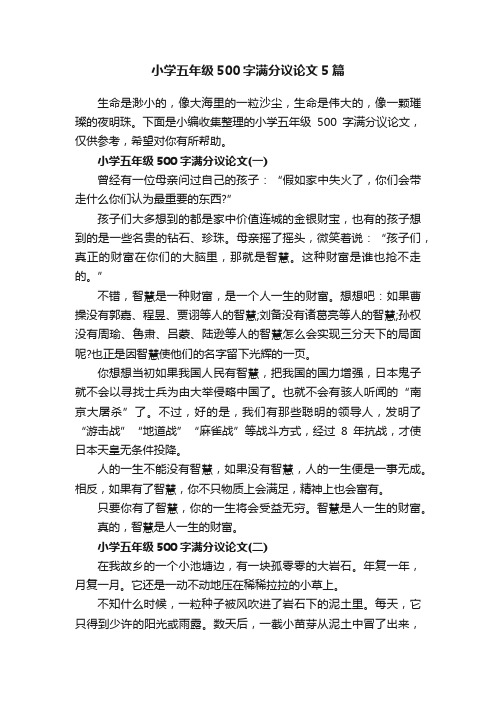 小学五年级500字满分议论文5篇

生命是渺小的，像大海里的一粒沙尘，生命是伟大的，像一颗璀璨的夜明珠。下面是小编收集整理的小学五年级 500 字满分议论文，仅供参考，希望对你有所帮助。

小学五年级500字满分议论文(一)

曾经有一位母亲问过自己的孩子：“假如家中失火了，你们会带走什么你们认为最重要的东西?”

孩子们大多想到的都是家中价值连城的金银财宝，也有的孩子想到的是一些名贵的钻石、珍珠。母亲摇了摇头，微笑着说：“孩子们，真正的财富在你们的大脑里，那就是智慧。这种财富是谁也抢不走的。”

不错，智慧是一种财富，是一个人一生的财富。想想吧：如果曹操没有郭嘉、程昱、贾诩等人的智慧;刘备没有诸葛亮等人的智慧;孙权没有周瑜、鲁肃、吕蒙、陆逊等人的智慧怎么会实现三分天下的局面呢?也正是因智慧使他们的名字留下光辉的一页。

你想想当初如果我国人民有智慧，把我国的国力增强，日本鬼子就不会以寻找士兵为由大举侵略中国了。也就不会有骇人听闻的“南京大屠杀”了。不过，好的是，我们有那些聪明的领导人，发明了“游击战”“地道战”“麻雀战”等战斗方式，经过 8 年抗战，才使日本天皇无条件投降。

人的一生不能没有智慧，如果没有智慧，人的一生便是一事无成。相反，如果有了智慧，你不只物质上会满足，精神上也会富有。

只要你有了智慧，你的一生将会受益无穷。智慧是人一生的财富。

真的，智慧是人一生的财富。

小学五年级500字满分议论文(二)

在我故乡的一个小池塘边，有一块孤零零的大岩石。年复一年，月复一月。它还是一动不动地压在稀稀拉拉的小草上。

不知什么时候，一粒种子被风吹进了岩石下的泥土里。每天，它只得到少许的阳光或雨露。数天后，一截小苗芽从泥土中冒了出来，